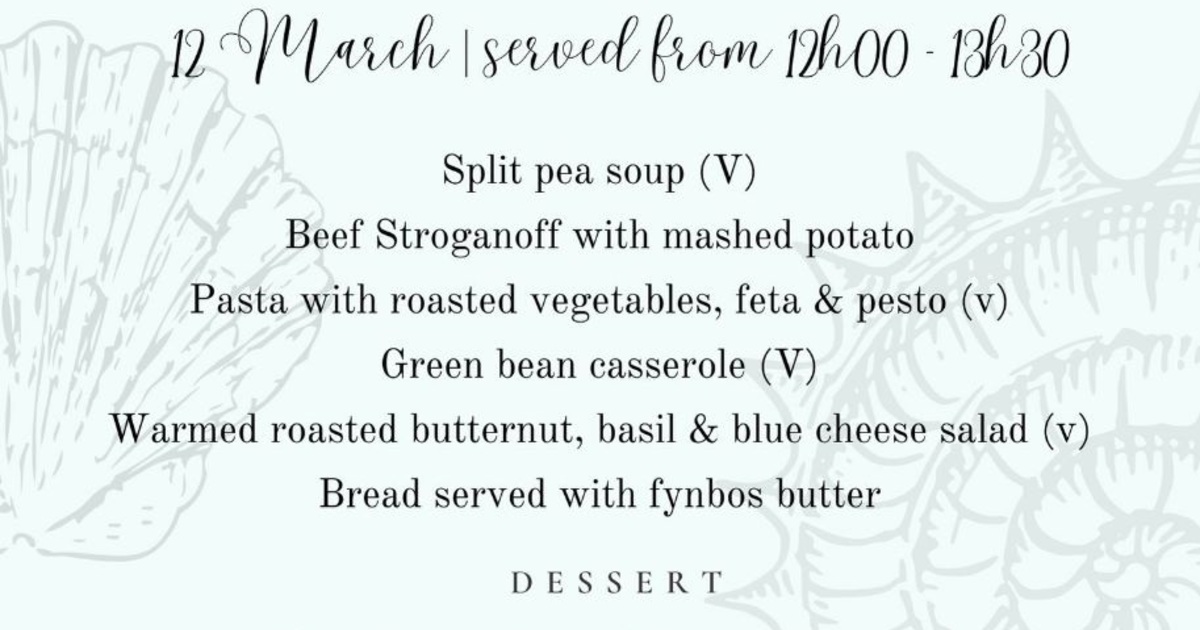 12 March | served from 12h00 - 13h30

Split pea soup (V)

Beef Stroganoff with mashed potato

Pasta with roasted vegetables, feta & pesto (v)

Green bean casserole (V)

Warmed roasted butternut, basil & blue cheese salad (v)

Bread served with fynbos butter

DESSERT